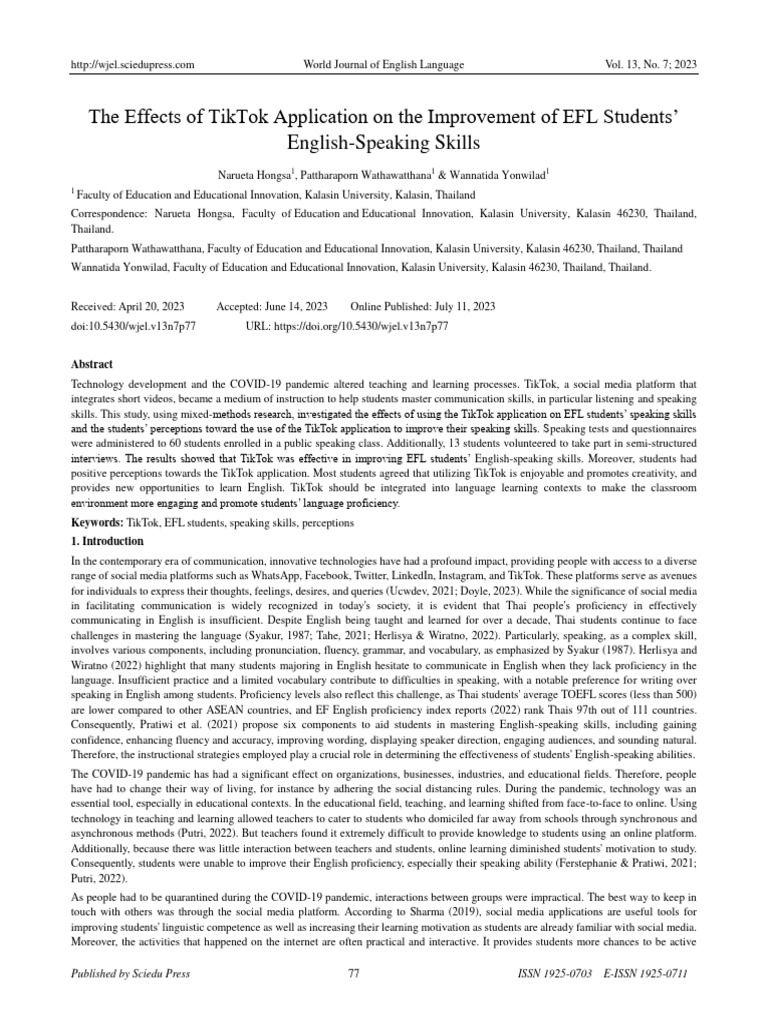 http://wjel.sciedupress.com World Journal of English Language Vol. 13, No. 7; 2023

The Effects of TikTok Application on the Improvement of EFL Students' English-Speaking Skills

Narueta Hongsa$^1$, Pattharaporn Wathawatthana$^1$ & Wannatida Yonwilad$^1$

$^1$ Faculty of Education and Educational Innovation, Kalasin University, Kalasin, Thailand

Correspondence: Narueta Hongsa, Faculty of Education and Educational Innovation, Kalasin University, Kalasin 46230, Thailand, Thailand.

Pattharaporn Wathawatthana, Faculty of Education and Educational Innovation, Kalasin University, Kalasin 46230, Thailand, Thailand

Wannatida Yonwilad, Faculty of Education and Educational Innovation, Kalasin University, Kalasin 46230, Thailand, Thailand.

Received: April 20, 2023 Accepted: June 14, 2023 Online Published: July 11, 2023
doi:10.5430/wjel.v13n7p77 URL: https://doi.org/10.5430/wjel.v13n7p77

Abstract

Technology development and the COVID-19 pandemic altered teaching and learning processes. TikTok, a social media platform that integrates short videos, became a medium of instruction to help students master communication skills, in particular listening and speaking skills. This study, using mixed-methods research, investigated the effects of using the TikTok application on EFL students' speaking skills and the students' perceptions toward the use of the TikTok application to improve their speaking skills. Speaking tests and questionnaires were administered to 60 students enrolled in a public speaking class. Additionally, 13 students volunteered to take part in semi-structured interviews. The results showed that TikTok was effective in improving EFL students' English-speaking skills. Moreover, students had positive perceptions towards the TikTok application. Most students agreed that utilizing TikTok is enjoyable and promotes creativity, and provides new opportunities to learn English. TikTok should be integrated into language learning contexts to make the classroom environment more engaging and promote students' language proficiency.

Keywords: TikTok, EFL students, speaking skills, perceptions

1. Introduction

In the contemporary era of communication, innovative technologies have had a profound impact, providing people with access to a diverse range of social media platforms such as WhatsApp, Facebook, Twitter, LinkedIn, Instagram, and TikTok. These platforms serve as avenues for individuals to express their thoughts, feelings, desires, and queries (Ucwdev, 2021; Doyle, 2023). While the significance of social media in facilitating communication is widely recognized in today's society, it is evident that Thai people's proficiency in effectively communicating in English is insufficient. Despite English being taught and learned for over a decade, Thai students continue to face challenges in mastering the language (Syakur, 1987; Tahe, 2021; Herlisya & Wiratno, 2022). Particularly, speaking, as a complex skill, involves various components, including pronunciation, fluency, grammar, and vocabulary, as emphasized by Syakur (1987). Herlisya and Wiratno (2022) highlight that many students majoring in English hesitate to communicate in English when they lack proficiency in the language. Insufficient practice and a limited vocabulary contribute to difficulties in speaking, with a notable preference for writing over speaking in English among students. Proficiency levels also reflect this challenge, as Thai students' average TOEFL scores (less than 500) are lower compared to other ASEAN countries, and EF English proficiency index reports (2022) rank Thais 97th out of 111 countries. Consequently, Pratiwi et al. (2021) propose six components to aid students in mastering English-speaking skills, including gaining confidence, enhancing fluency and accuracy, improving wording, displaying speaker direction, engaging audiences, and sounding natural. Therefore, the instructional strategies employed play a crucial role in determining the effectiveness of students' English-speaking abilities.

The COVID-19 pandemic has had a significant effect on organizations, businesses, industries, and educational fields. Therefore, people have had to change their way of living, for instance by adhering the social distancing rules. During the pandemic, technology was an essential tool, especially in educational contexts. In the educational field, teaching, and learning shifted from face-to-face to online. Using technology in teaching and learning allowed teachers to cater to students who domiciled far away from schools through synchronous and asynchronous methods (Putri, 2022). But teachers found it extremely difficult to provide knowledge to students using an online platform. Additionally, because there was little interaction between teachers and students, online learning diminished students' motivation to study. Consequently, students were unable to improve their English proficiency, especially their speaking ability (Ferstephanie & Pratiwi, 2021; Putri, 2022).

As people had to be quarantined during the COVID-19 pandemic, interactions between groups were impractical. The best way to keep in touch with others was through the social media platform. According to Sharma (2019), social media applications are useful tools for improving students' linguistic competence as well as increasing their learning motivation as students are already familiar with social media. Moreover, the activities that happened on the internet are often practical and interactive. It provides students more chances to be active

Published by Sciedu Press 77 ISSN 1925-0703 E-ISSN 1925-0711